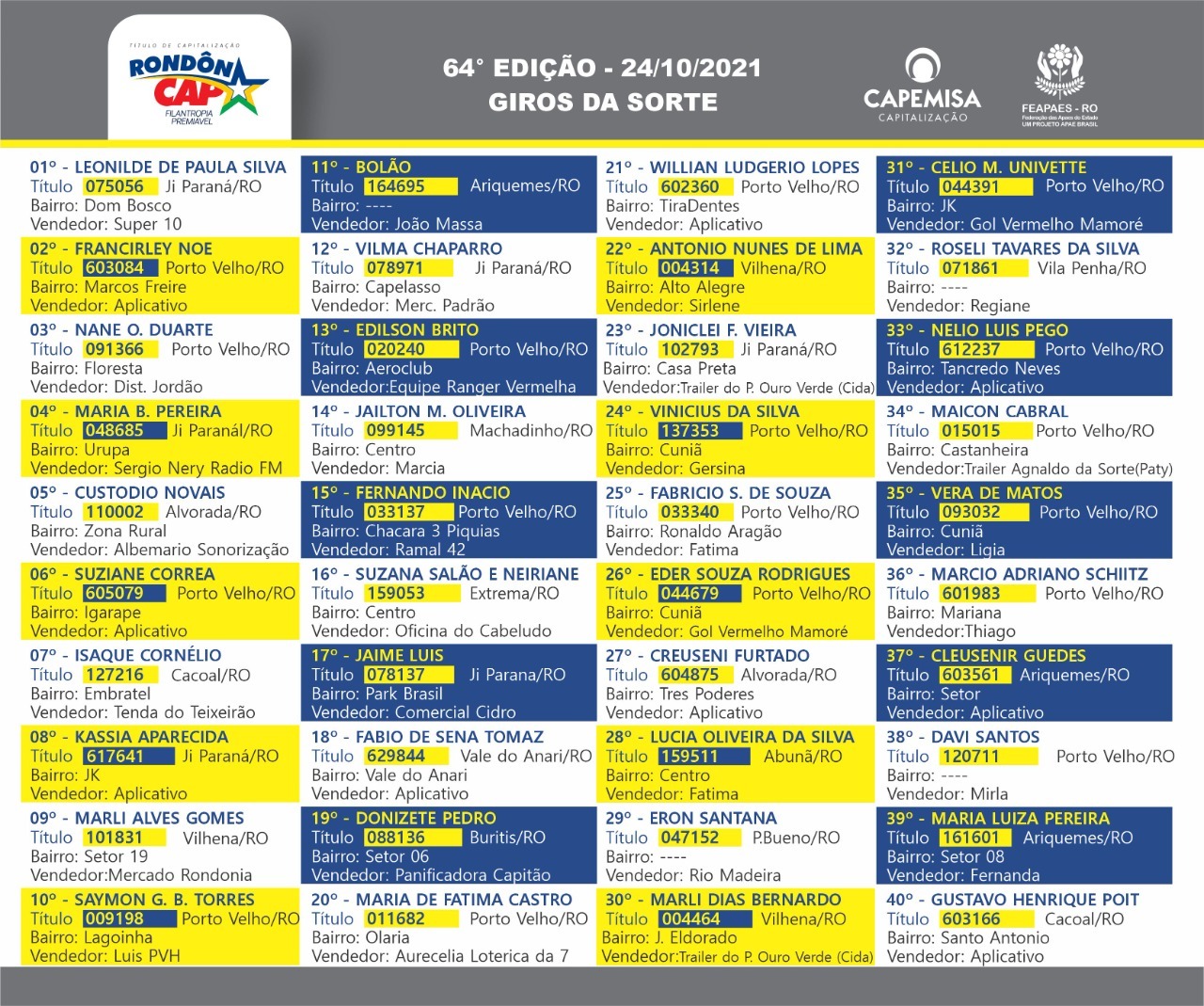 TÍTULO DE CAPITALIZAÇÃO
RONDÔN CAP
FILANTROPIA PREMIÁVEL

64° EDIÇÃO - 24/10/2021
GIROS DA SORTE

CAPEMISA
CAPITALIZAÇÃO

FEAPAES - RO
Federação das Apaes do Estado
UM PROJETO APAE BRASIL

01º - LEONILDE DE PAULA SILVA
Título 075056 Ji Paraná/RO
Bairro: Dom Bosco
Vendedor: Super 10

02º - FRANCIRLEY NOE
Título 603084 Porto Velho/RO
Bairro: Marcos Freire
Vendedor: Aplicativo

03º - NANE O. DUARTE
Título 091366 Porto Velho/RO
Bairro: Floresta
Vendedor: Dist. Jordão

04º - MARIA B. PEREIRA
Título 048685 Ji Paranál/RO
Bairro: Urupa
Vendedor: Sergio Nery Radio FM

05º - CUSTODIO NOVAIS
Título 110002 Alvorada/RO
Bairro: Zona Rural
Vendedor: Albemario Sonorização

06º - SUZIANE CORREA
Título 605079 Porto Velho/RO
Bairro: Igarape
Vendedor: Aplicativo

07º - ISAQUE CORNÉLIO
Título 127216 Cacoal/RO
Bairro: Embratel
Vendedor: Tenda do Teixeirão

08º - KASSIA APARECIDA
Título 617641 Ji Paraná/RO
Bairro: JK
Vendedor: Aplicativo

09º - MARLI ALVES GOMES
Título 101831 Vilhena/RO
Bairro: Setor 19
Vendedor:Mercado Rondonia

10º - SAYMON G. B. TORRES
Título 009198 Porto Velho/RO
Bairro: Lagoinha
Vendedor: Luis PVH

11º - BOLÃO
Título 164695 Ariquemes/RO
Bairro: ----
Vendedor: João Massa

12º - VILMA CHAPARRO
Título 078971 Ji Paraná/RO
Bairro: Capelasso
Vendedor: Merc. Padrão

13º - EDILSON BRITO
Título 020240 Porto Velho/RO
Bairro: Aeroclub
Vendedor:Equipe Ranger Vermelha

14º - JAILTON M. OLIVEIRA
Título 099145 Machadinho/RO
Bairro: Centro
Vendedor: Marcia

15º - FERNANDO INACIO
Título 033137 Porto Velho/RO
Bairro: Chacara 3 Piquias
Vendedor: Ramal 42

16º - SUZANA SALÃO E NEIRIANE
Título 159053 Extrema/RO
Bairro: Centro
Vendedor: Oficina do Cabeludo

17º - JAIME LUIS
Título 078137 Ji Parana/RO
Bairro: Park Brasil
Vendedor: Comercial Cidro

18º - FABIO DE SENA TOMAZ
Título 629844 Vale do Anari/RO
Bairro: Vale do Anari
Vendedor: Aplicativo

19º - DONIZETE PEDRO
Título 088136 Buritis/RO
Bairro: Setor 06
Vendedor: Panificadora Capitão

20º - MARIA DE FATIMA CASTRO
Título 011682 Porto Velho/RO
Bairro: Olaria
Vendedor: Aurecelia Loterica da 7

21º - WILLIAN LUDGERIO LOPES
Título 602360 Porto Velho/RO
Bairro: TiraDentes
Vendedor: Aplicativo

22º - ANTONIO NUNES DE LIMA
Título 004314 Vilhena/RO
Bairro: Alto Alegre
Vendedor: Sirlene

23º - JONICLEI F. VIEIRA
Título 102793 Ji Paraná/RO
Bairro: Casa Preta
Vendedor:Trailer do P. Ouro Verde (Cida)

24º - VINICIUS DA SILVA
Título 137353 Porto Velho/RO
Bairro: Cuniã
Vendedor: Gersina

25º - FABRICIO S. DE SOUZA
Título 033340 Porto Velho/RO
Bairro: Ronaldo Aragão
Vendedor: Fatima

26º - EDER SOUZA RODRIGUES
Título 044679 Porto Velho/RO
Bairro: Cuniã
Vendedor: Gol Vermelho Mamoré

27º - CREUSENI FURTADO
Título 604875 Alvorada/RO
Bairro: Tres Poderes
Vendedor: Aplicativo

28º - LUCIA OLIVEIRA DA SILVA
Título 159511 Abunã/RO
Bairro: Centro
Vendedor: Fatima

29º - ERON SANTANA
Título 047152 P.Bueno/RO
Bairro: ----
Vendedor: Rio Madeira

30º - MARLI DIAS BERNARDO
Título 004464 Vilhena/RO
Bairro: J. Eldorado
Vendedor:Trailer do P. Ouro Verde (Cida)

31º - CELIO M. UNIVETTE
Título 044391 Porto Velho/RO
Bairro: JK
Vendedor: Gol Vermelho Mamoré

32º - ROSELI TAVARES DA SILVA
Título 071861 Vila Penha/RO
Bairro: ----
Vendedor: Regiane

33º - NELIO LUIS PEGO
Título 612237 Porto Velho/RO
Bairro: Tancredo Neves
Vendedor: Aplicativo

34º - MAICON CABRAL
Título 015015 Porto Velho/RO
Bairro: Castanheira
Vendedor:Trailer Agnaldo da Sorte(Paty)

35º - VERA DE MATOS
Título 093032 Porto Velho/RO
Bairro: Cuniã
Vendedor: Ligia

36º - MARCIO ADRIANO SCHIITZ
Título 601983 Porto Velho/RO
Bairro: Mariana
Vendedor:Thiago

37º - CLEUSENIR GUEDES
Título 603561 Ariquemes/RO
Bairro: Setor
Vendedor: Aplicativo

38º - DAVI SANTOS
Título 120711 Porto Velho/RO
Bairro: ----
Vendedor: Mirla

39º - MARIA LUIZA PEREIRA
Título 161601 Ariquemes/RO
Bairro: Setor 08
Vendedor: Fernanda

40º - GUSTAVO HENRIQUE POIT
Título 603166 Cacoal/RO
Bairro: Santo Antonio
Vendedor: Aplicativo